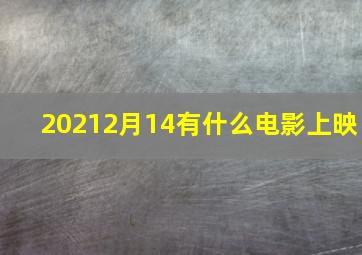 20212月14有什么电影上映